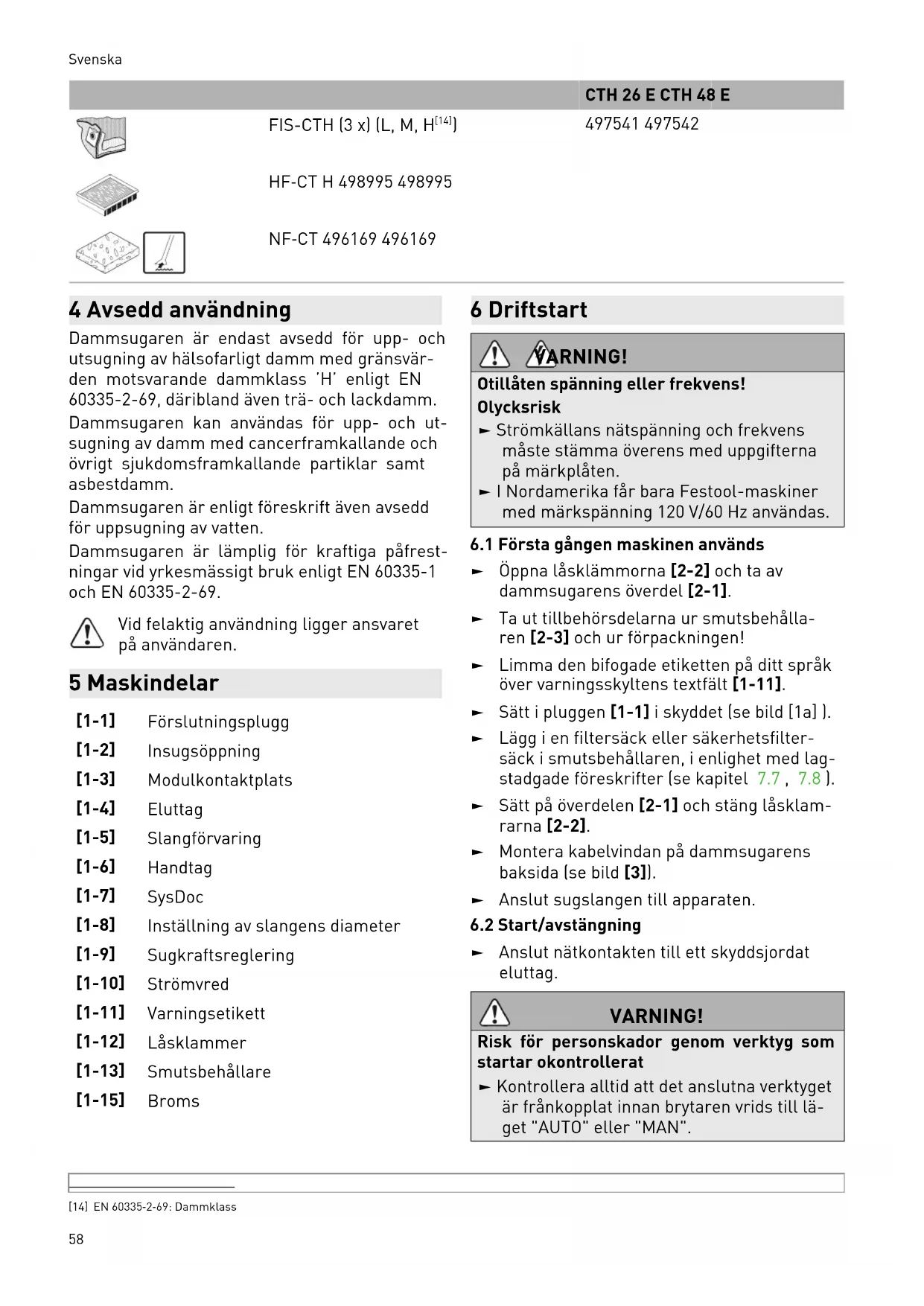 Svenska

| | | CTH 26 E CTH 48 E |
|---|---|---|
| | FIS-CTH (3 x) (L, M, H$^{[14]}$) | 497541 497542 |
| | HF-CT H 498995 498995 | |
| | NF-CT 496169 496169 | |

4 Avsedd användning

Dammsugaren är endast avsedd för upp- och utsugning av hälsofarligt damm med gränsvärden motsvarande dammklass 'H' enligt EN 60335-2-69, däribland även trä- och lackdamm.

Dammsugaren kan användas för upp- och utsugning av damm med cancerframkallande och övrigt sjukdomsframkallande partiklar samt asbestdamm.

Dammsugaren är enligt föreskrift även avsedd för uppsugning av vatten.

Dammsugaren är lämplig för kraftiga påfrestningar vid yrkesmässigt bruk enligt EN 60335-1 och EN 60335-2-69.

Vid felaktig användning ligger ansvaret på användaren.

5 Maskindelar

[1-1] Förslutningsplugg
[1-2] Insugsöppning
[1-3] Modulkontaktplats
[1-4] Eluttag
[1-5] Slangförvaring
[1-6] Handtag
[1-7] SysDoc
[1-8] Inställning av slangens diameter
[1-9] Sugkraftsreglering
[1-10] Strömvred
[1-11] Varningsetikett
[1-12] Låsklammer
[1-13] Smutsbehållare
[1-15] Broms

6 Driftstart

VARNING!
Otillåten spänning eller frekvens!
Olycksrisk
► Strömkällans nätspänning och frekvens måste stämma överens med uppgifterna på märkplåten.
► I Nordamerika får bara Festool-maskiner med märkspänning 120 V/60 Hz användas.

6.1 Första gången maskinen används

► Öppna låsklämmorna [2-2] och ta av dammsugarens överdel [2-1].
► Ta ut tillbehörsdelarna ur smutsbehållaren [2-3] och ur förpackningen!
► Limma den bifogade etiketten på ditt språk över varningsskyltens textfält [1-11].
► Sätt i pluggen [1-1] i skyddet (se bild [1a] ).
► Lägg i en filtersäck eller säkerhetsfiltersäck i smutsbehållaren, i enlighet med lagstadgade föreskrifter (se kapitel 7.7 , 7.8 ).
► Sätt på överdelen [2-1] och stäng låsklamrarna [2-2].
► Montera kabelvindan på dammsugarens baksida (se bild [3]).
► Anslut sugslangen till apparaten.

6.2 Start/avstängning

► Anslut nätkontakten till ett skyddsjordat eluttag.

VARNING!
Risk för personskador genom verktyg som startar okontrollerat
► Kontrollera alltid att det anslutna verktyget är frånkopplat innan brytaren vrids till läget "AUTO" eller "MAN".

[14] EN 60335-2-69: Dammklass

58